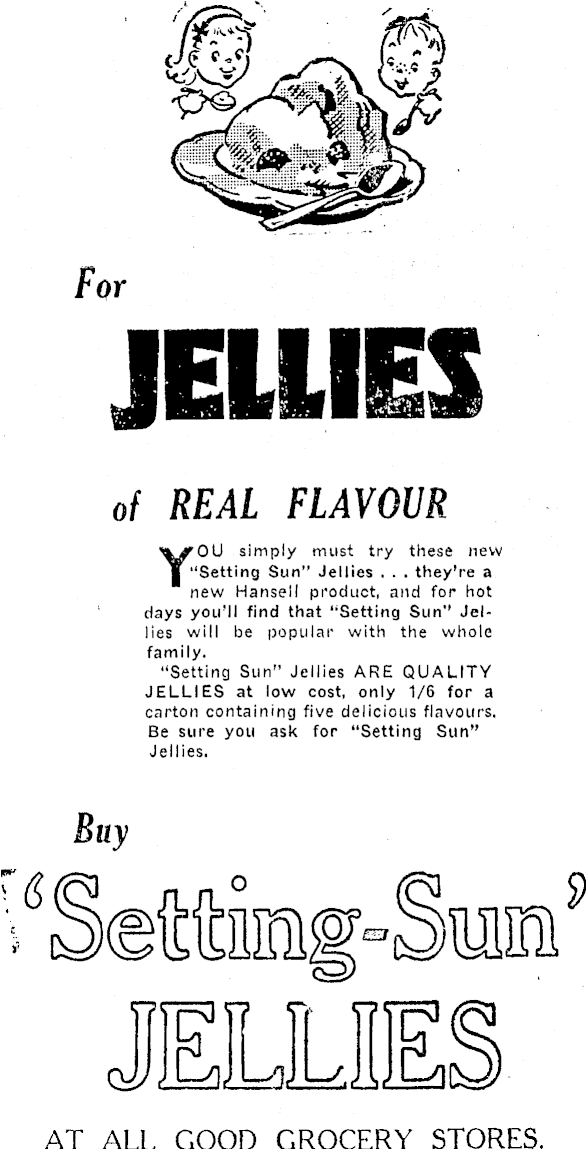 For

JELLIES

of REAL FLAVOUR

YOU simply must try these new "Setting Sun" Jellies . . . they're a new Hansell product, and for hot days you'll find that "Setting Sun" Jellies will be popular with the whole family.

"Setting Sun" Jellies ARE QUALITY JELLIES at low cost, only 1/6 for a carton containing five delicious flavours. Be sure you ask for "Setting Sun" Jellies.

Buy

'Setting-Sun'

JELLIES

AT ALL GOOD GROCERY STORES.